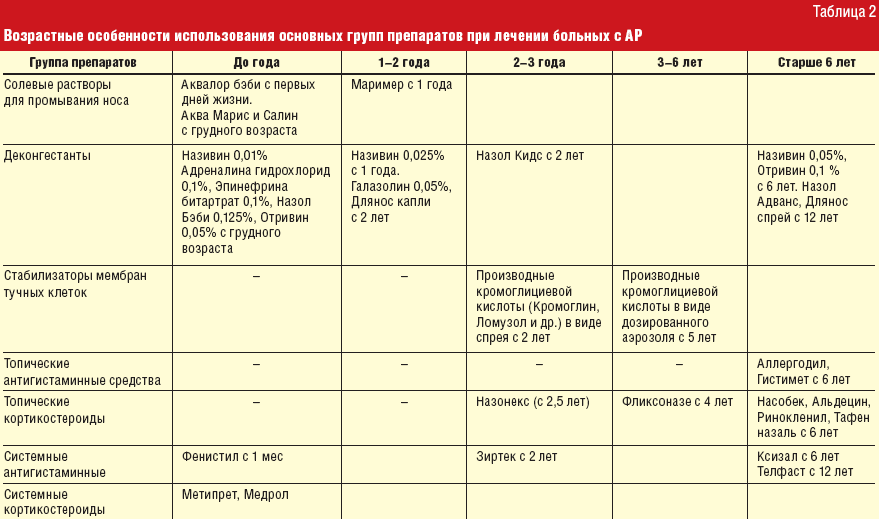 Таблица 2

Возрастные особенности использования основных групп препаратов при лечении больных с АР

| Группа препаратов | До года | 1–2 года | 2–3 года | 3–6 лет | Старше 6 лет |
|---|---|---|---|---|---|
| Солевые растворы для промывания носа | Аквалор бэби с первых дней жизни. Аква Марис и Салин с грудного возраста | Маример с 1 года | | | |
| Деконгестанты | Називин 0,01% Адреналина гидрохлорид 0,1%, Эпинефрина битартрат 0,1%, Назол Бэби 0,125%, Отривин 0,05% с грудного возраста | Називин 0,025% с 1 года. Галазолин 0,05%, Длянос капли с 2 лет | Назол Кидс с 2 лет | | Називин 0,05%, Отривин 0,1 % с 6 лет. Назол Адванс, Длянос спрей с 12 лет |
| Стабилизаторы мембран тучных клеток | – | – | Производные кромоглициевой кислоты (Кромоглин, Ломузол и др.) в виде спрея с 2 лет | Производные кромоглициевой кислоты в виде дозированного аэрозоля с 5 лет | |
| Топические антигистаминные средства | – | – | – | – | Аллергодил, Гистимет с 6 лет |
| Топические кортикостероиды | – | – | Назонекс (с 2,5 лет) | Фликсоназе с 4 лет | Насобек, Альдецин, Ринокленил, Тафен назаль с 6 лет |
| Системные антигистаминные | Фенистил с 1 мес | | Зиртек с 2 лет | | Ксизал с 6 лет Телфаст с 12 лет |
| Системные кортикостероиды | Метипрет, Медрол | | | | |